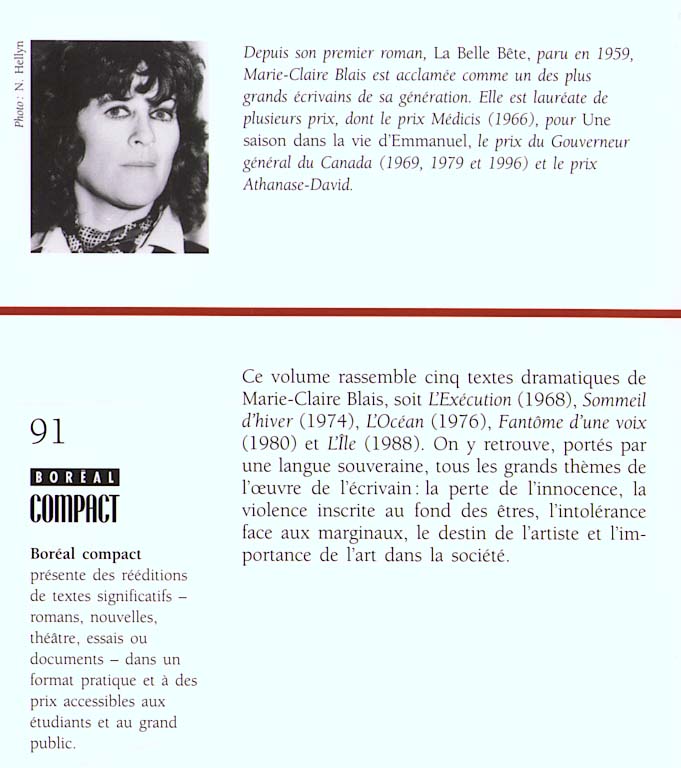 Photo : N. Hellyn

Depuis son premier roman, La Belle Bête, paru en 1959, Marie-Claire Blais est acclamée comme un des plus grands écrivains de sa génération. Elle est lauréate de plusieurs prix, dont le prix Médicis (1966), pour Une saison dans la vie d'Emmanuel, le prix du Gouverneur général du Canada (1969, 1979 et 1996) et le prix Athanase-David.

91

BORÉAL
COMPACT

Boréal compact présente des rééditions de textes significatifs – romans, nouvelles, théâtre, essais ou documents – dans un format pratique et à des prix accessibles aux étudiants et au grand public.

Ce volume rassemble cinq textes dramatiques de Marie-Claire Blais, soit L'Exécution (1968), Sommeil d'hiver (1974), L'Océan (1976), Fantôme d'une voix (1980) et L'Île (1988). On y retrouve, portés par une langue souveraine, tous les grands thèmes de l'œuvre de l'écrivain : la perte de l'innocence, la violence inscrite au fond des êtres, l'intolérance face aux marginaux, le destin de l'artiste et l'importance de l'art dans la société.